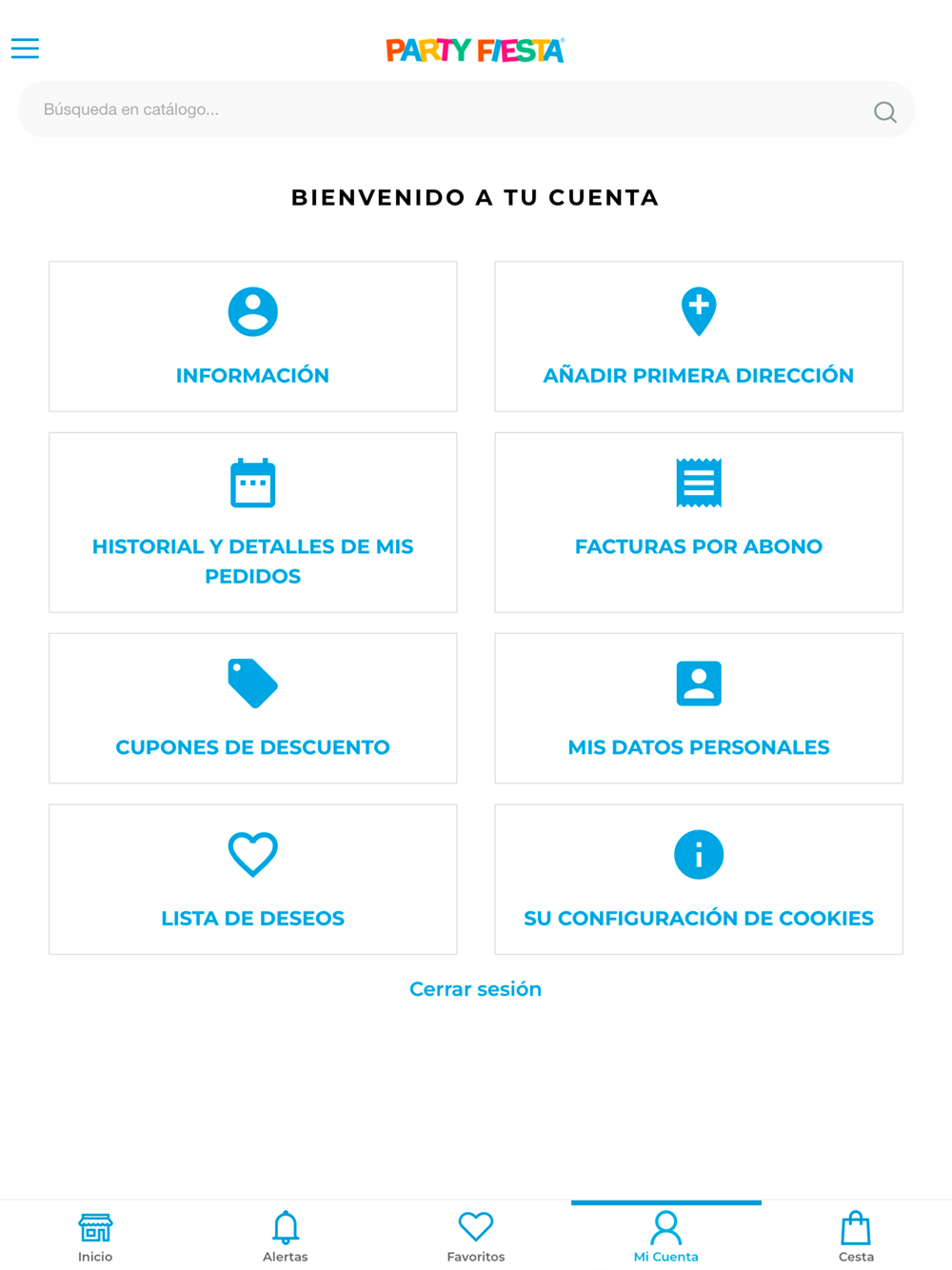 PARTY FIESTA

Búsqueda en catálogo...

BIENVENIDO A TU CUENTA

INFORMACIÓN

AÑADIR PRIMERA DIRECCIÓN

HISTORIAL Y DETALLES DE MIS PEDIDOS

FACTURAS POR ABONO

CUPONES DE DESCUENTO

MIS DATOS PERSONALES

LISTA DE DESEOS

SU CONFIGURACIÓN DE COOKIES

Cerrar sesión

Inicio
Alertas
Favoritos
Mi Cuenta
Cesta